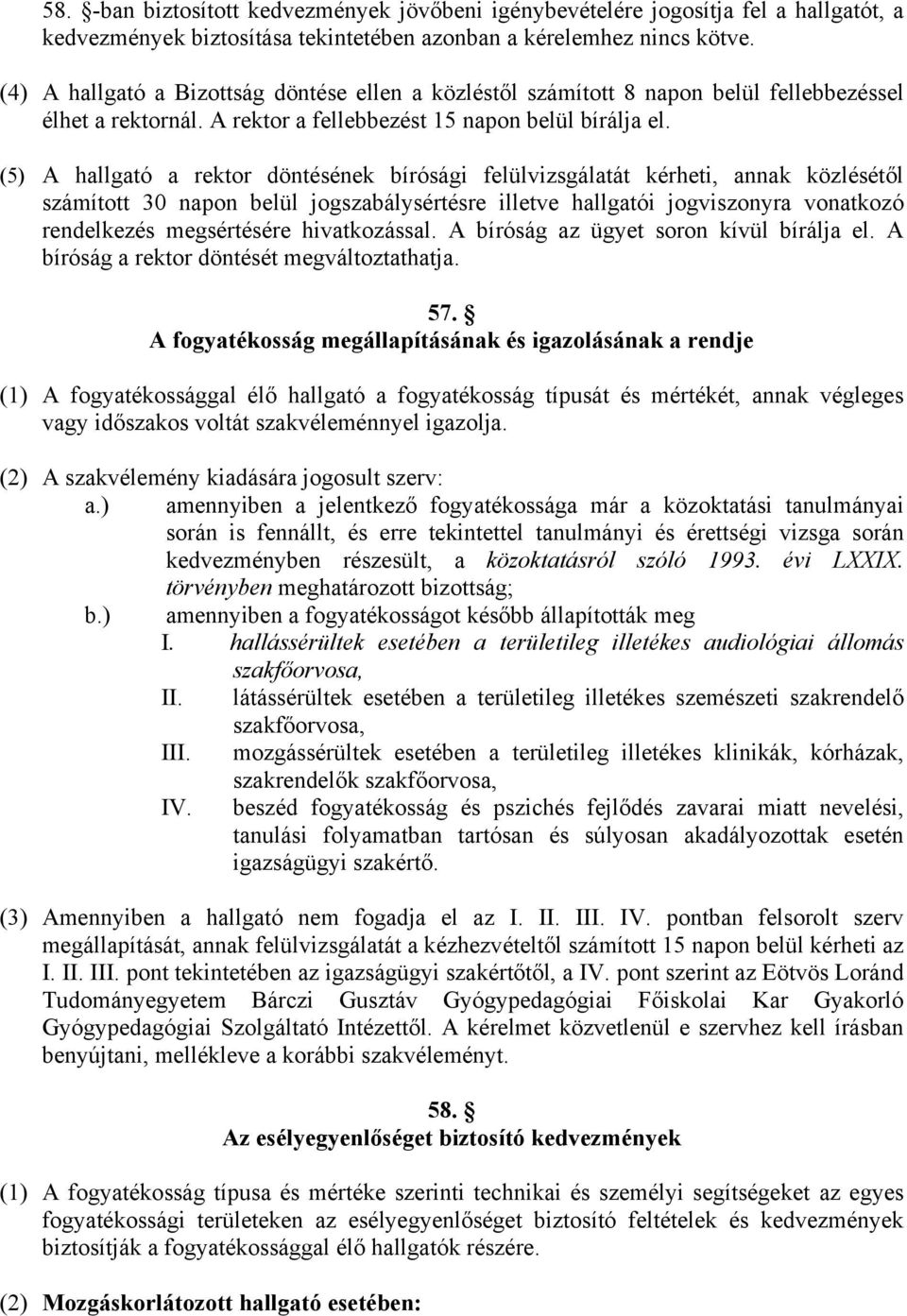 58. §-ban biztosított kedvezmények jövőbeni igénybevételére jogosítja fel a hallgatót, a kedvezmények biztosítása tekintetében azonban a kérelemhez nincs kötve.

(4) A hallgató a Bizottság döntése ellen a közléstől számított 8 napon belül fellebbezéssel élhet a rektornál. A rektor a fellebbezést 15 napon belül bírálja el.

(5) A hallgató a rektor döntésének bírósági felülvizsgálatát kérheti, annak közlésétől számított 30 napon belül jogszabálysértésre illetve hallgatói jogviszonyra vonatkozó rendelkezés megsértésére hivatkozással. A bíróság az ügyet soron kívül bírálja el. A bíróság a rektor döntését megváltoztathatja.

57. §
A fogyatékosság megállapításának és igazolásának a rendje

(1) A fogyatékossággal élő hallgató a fogyatékosság típusát és mértékét, annak végleges vagy időszakos voltát szakvéleménnyel igazolja.

(2) A szakvélemény kiadására jogosult szerv:
a.) amennyiben a jelentkező fogyatékossága már a közoktatási tanulmányai során is fennállt, és erre tekintettel tanulmányi és érettségi vizsga során kedvezményben részesült, a közoktatásról szóló 1993. évi LXXIX. törvényben meghatározott bizottság;
b.) amennyiben a fogyatékosságot később állapították meg
I. hallássérültek esetében a területileg illetékes audiológiai állomás szakfőorvosa,
II. látássérültek esetében a területileg illetékes szemészeti szakrendelő szakfőorvosa,
III. mozgássérültek esetében a területileg illetékes klinikák, kórházak, szakrendelők szakfőorvosa,
IV. beszéd fogyatékosság és pszichés fejlődés zavarai miatt nevelési, tanulási folyamatban tartósan és súlyosan akadályozottak esetén igazságügyi szakértő.

(3) Amennyiben a hallgató nem fogadja el az I. II. III. IV. pontban felsorolt szerv megállapítását, annak felülvizsgálatát a kézhezvételtől számított 15 napon belül kérheti az I. II. III. pont tekintetében az igazságügyi szakértőtől, a IV. pont szerint az Eötvös Loránd Tudományegyetem Bárczi Gusztáv Gyógypedagógiai Főiskolai Kar Gyakorló Gyógypedagógiai Szolgáltató Intézettől. A kérelmet közvetlenül e szervhez kell írásban benyújtani, mellékleve a korábbi szakvéleményt.

58. §
Az esélyegyenlőséget biztosító kedvezmények

(1) A fogyatékosság típusa és mértéke szerinti technikai és személyi segítségeket az egyes fogyatékossági területeken az esélyegyenlőséget biztosító feltételek és kedvezmények biztosítják a fogyatékossággal élő hallgatók részére.

(2) Mozgáskorlátozott hallgató esetében: